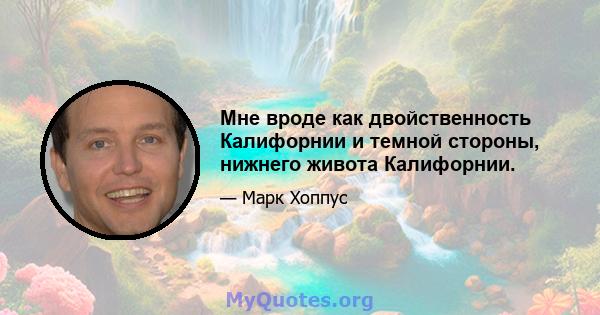 Мне вроде как двойственность Калифорнии и темной стороны, нижнего живота Калифорнии.

— Марк Хоппус

MyQuotes.org